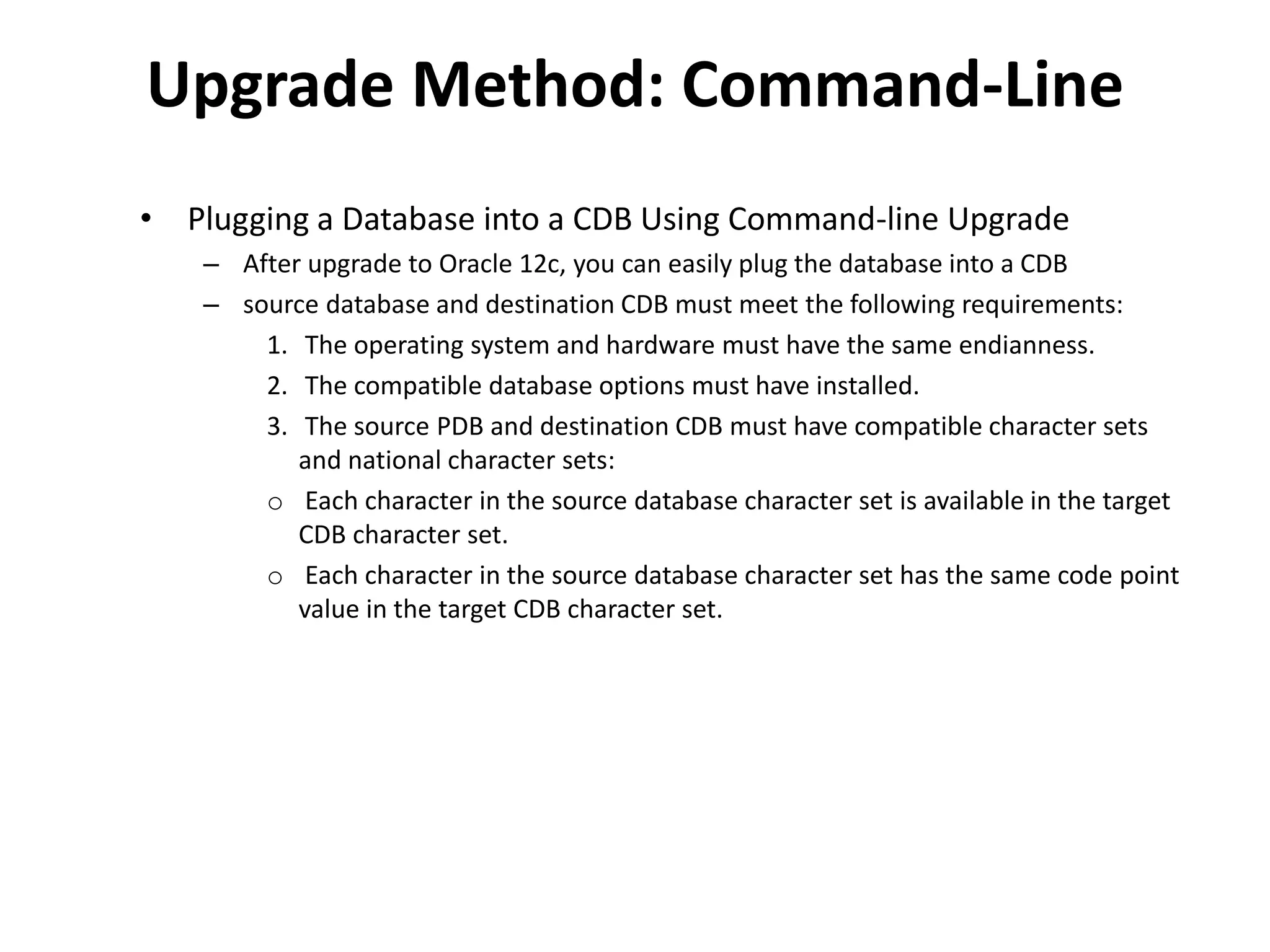 Upgrade Method: Command-Line

• Plugging a Database into a CDB Using Command-line Upgrade
– After upgrade to Oracle 12c, you can easily plug the database into a CDB
– source database and destination CDB must meet the following requirements:
1. The operating system and hardware must have the same endianness.
2. The compatible database options must have installed.
3. The source PDB and destination CDB must have compatible character sets and national character sets:
o Each character in the source database character set is available in the target CDB character set.
o Each character in the source database character set has the same code point value in the target CDB character set.